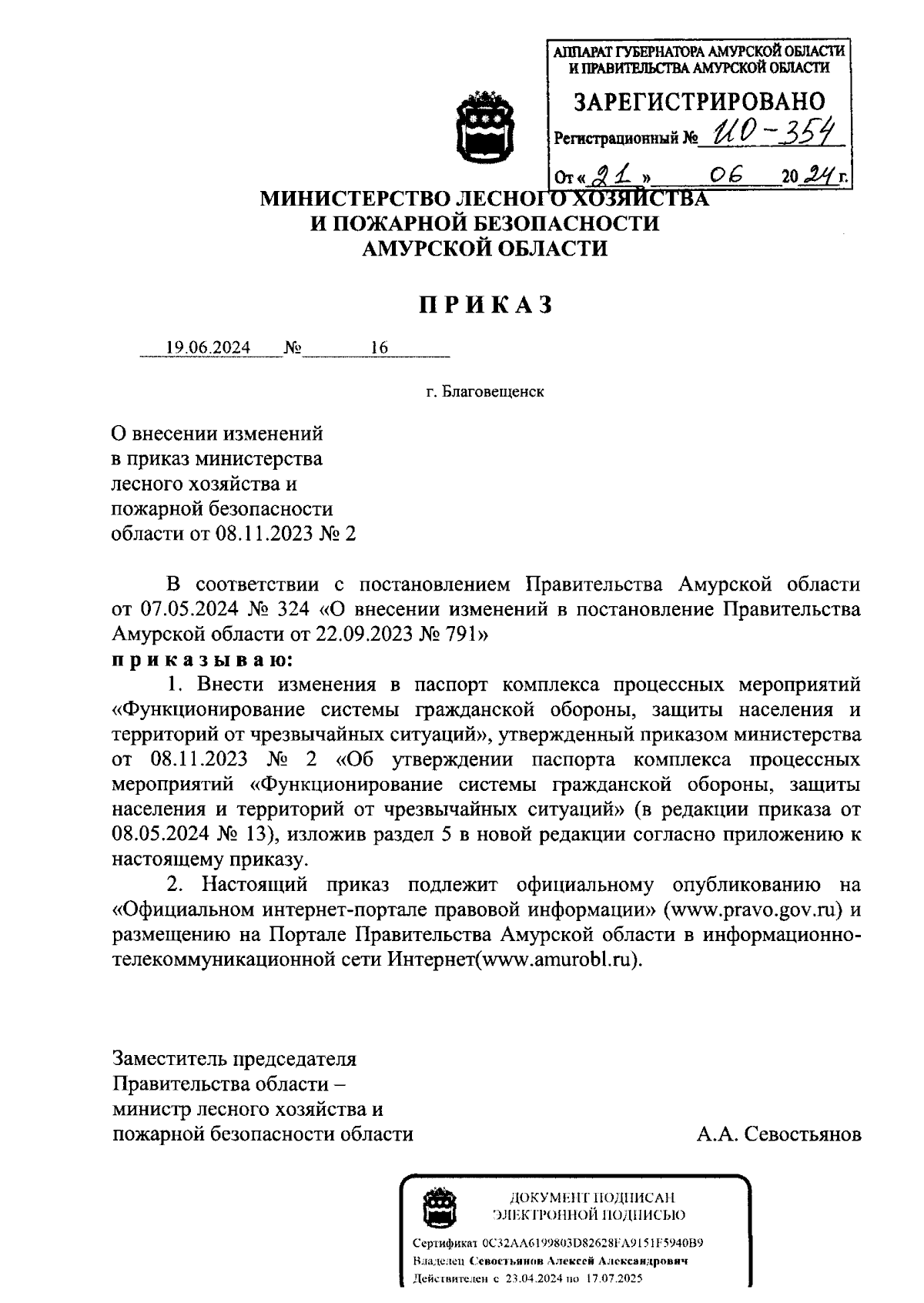 АППАРАТ ГУБЕРНАТОРА АМУРСКОЙ ОБЛАСТИ И ПРАВИТЕЛЬСТВА АМУРСКОЙ ОБЛАСТИ

ЗАРЕГИСТРИРОВАНО

Регистрационный № ИО-354

От « 21 » 06 20 24 г.

МИНИСТЕРСТВО ЛЕСНОГО ХОЗЯЙСТВА
И ПОЖАРНОЙ БЕЗОПАСНОСТИ
АМУРСКОЙ ОБЛАСТИ

ПРИКАЗ

19.06.2024 № 16

г. Благовещенск

О внесении изменений в приказ министерства лесного хозяйства и пожарной безопасности области от 08.11.2023 № 2

В соответствии с постановлением Правительства Амурской области от 07.05.2024 № 324 «О внесении изменений в постановление Правительства Амурской области от 22.09.2023 № 791»
приказываю:

1. Внести изменения в паспорт комплекса процессных мероприятий «Функционирование системы гражданской обороны, защиты населения и территорий от чрезвычайных ситуаций», утвержденный приказом министерства от 08.11.2023 № 2 «Об утверждении паспорта комплекса процессных мероприятий «Функционирование системы гражданской обороны, защиты населения и территорий от чрезвычайных ситуаций» (в редакции приказа от 08.05.2024 № 13), изложив раздел 5 в новой редакции согласно приложению к настоящему приказу.

2. Настоящий приказ подлежит официальному опубликованию на «Официальном интернет-портале правовой информации» (www.pravo.gov.ru) и размещению на Портале Правительства Амурской области в информационно-телекоммуникационной сети Интернет(www.amurobl.ru).

Заместитель председателя
Правительства области –
министр лесного хозяйства и
пожарной безопасности области

А.А. Севостьянов

ДОКУМЕНТ ПОДПИСАН
ЭЛЕКТРОННОЙ ПОДПИСЬЮ

Сертификат 0C32AA6199803D82628FA9151F5940B9
Владелец Севостьянов Алексей Александрович
Действителен с 23.04.2024 по 17.07.2025